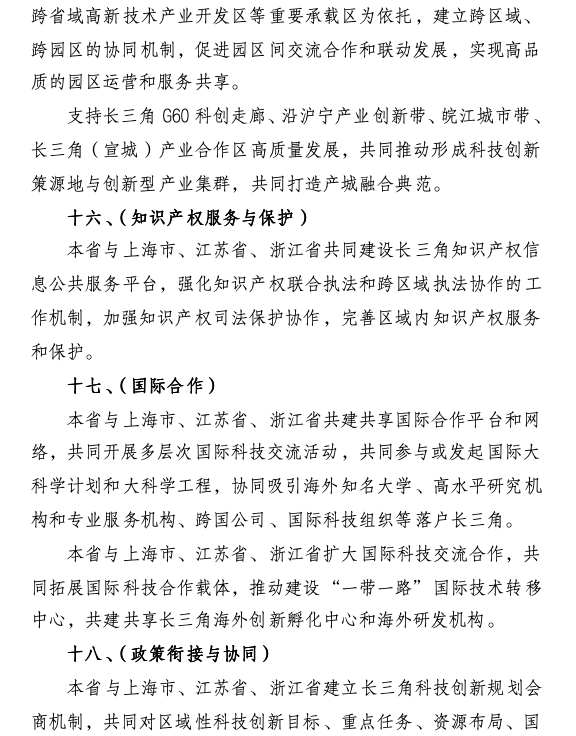 跨省域高新技术产业开发区等重要承载区为依托，建立跨区域、跨园区的协同机制，促进园区间交流合作和联动发展，实现高品质的园区运营和服务共享。

支持长三角 G60 科创走廊、沿沪宁产业创新带、皖江城市带、长三角（宣城）产业合作区高质量发展，共同推动形成科技创新策源地与创新型产业集群，共同打造产城融合典范。

十六、（知识产权服务与保护）

本省与上海市、江苏省、浙江省共同建设长三角知识产权信息公共服务平台，强化知识产权联合执法和跨区域执法协作的工作机制，加强知识产权司法保护协作，完善区域内知识产权服务和保护。

十七、（国际合作）

本省与上海市、江苏省、浙江省共建共享国际合作平台和网络，共同开展多层次国际科技交流活动，共同参与或发起国际大科学计划和大科学工程，协同吸引海外知名大学、高水平研究机构和专业服务机构、跨国公司、国际科技组织等落户长三角。

本省与上海市、江苏省、浙江省扩大国际科技交流合作，共同拓展国际科技合作载体，推动建设“一带一路”国际技术转移中心，共建共享长三角海外创新孵化中心和海外研发机构。

十八、（政策衔接与协同）

本省与上海市、江苏省、浙江省建立长三角科技创新规划会商机制，共同对区域性科技创新目标、重点任务、资源布局、国